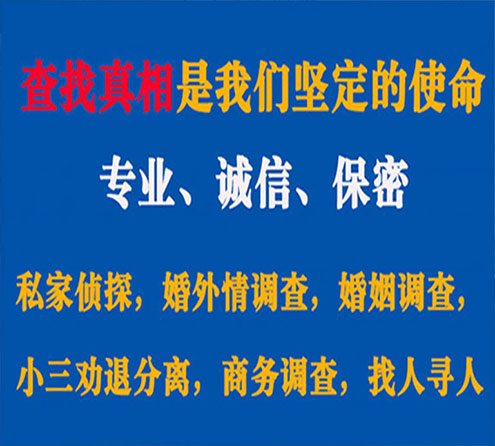 查找真相是我们坚定的使命

专业、诚信、保密

私家侦探，婚外情调查，婚姻调查，

小三劝退分离，商务调查，找人寻人